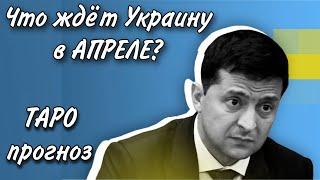 Что ждёт Украину в АПРЕЛЕ?

ТАРО прогноз